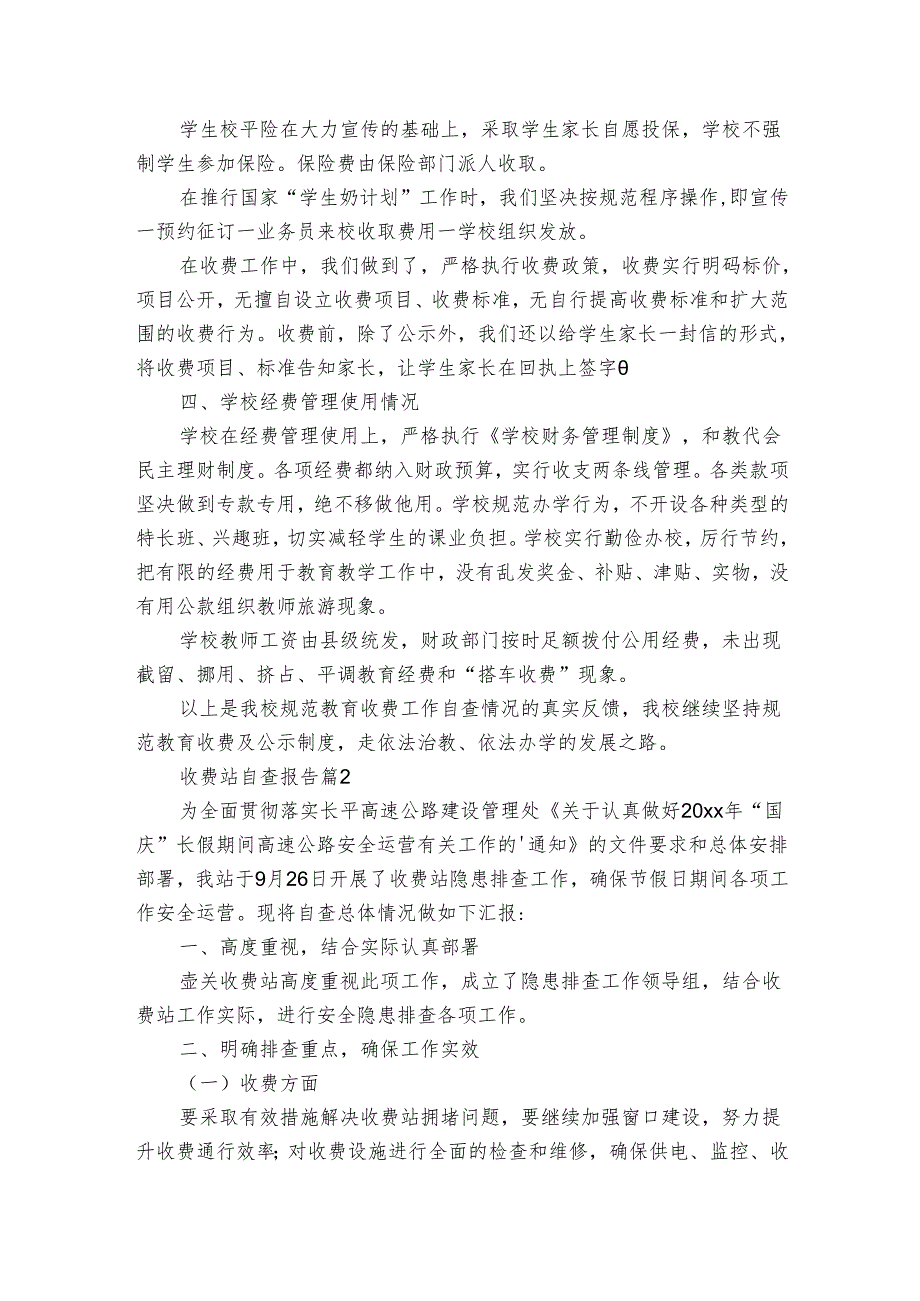 学生校平险在大力宣传的基础上，采取学生家长自愿投保，学校不强制学生参加保险。保险费由保险部门派人收取。

在推行国家“学生奶计划”工作时，我们坚决按规范程序操作,即宣传一预约征订一业务员来校收取费用一学校组织发放。

在收费工作中，我们做到了，严格执行收费政策，收费实行明码标价，项目公开，无擅自设立收费项目、收费标准，无自行提高收费标准和扩大范围的收费行为。收费前，除了公示外，我们还以给学生家长一封信的形式，将收费项目、标准告知家长，让学生家长在回执上签字θ

四、学校经费管理使用情况

学校在经费管理使用上，严格执行《学校财务管理制度》，和教代会民主理财制度。各项经费都纳入财政预算，实行收支两条线管理。各类款项坚决做到专款专用，绝不移做他用。学校规范办学行为，不开设各种类型的特长班、兴趣班，切实减轻学生的课业负担。学校实行勤俭办校，厉行节约，把有限的经费用于教育教学工作中，没有乱发奖金、补贴、津贴、实物，没有用公款组织教师旅游现象。

学校教师工资由县级统发，财政部门按时足额拨付公用经费，未出现截留、挪用、挤占、平调教育经费和“搭车收费”现象。

以上是我校规范教育收费工作自查情况的真实反馈，我校继续坚持规范教育收费及公示制度，走依法治教、依法办学的发展之路。

收费站自查报告篇2

为全面贯彻落实长平高速公路建设管理处《关于认真做好20xx年“国庆”长假期间高速公路安全运营有关工作的'通知》的文件要求和总体安排部署，我站于9月26日开展了收费站隐患排查工作，确保节假日期间各项工作安全运营。现将自查总体情况做如下汇报：

一、高度重视，结合实际认真部署

壶关收费站高度重视此项工作，成立了隐患排查工作领导组，结合收费站工作实际，进行安全隐患排查各项工作。

二、明确排查重点，确保工作实效

（一）收费方面

要采取有效措施解决收费站拥堵问题，要继续加强窗口建设，努力提升收费通行效率;对收费设施进行全面的检查和维修，确保供电、监控、收